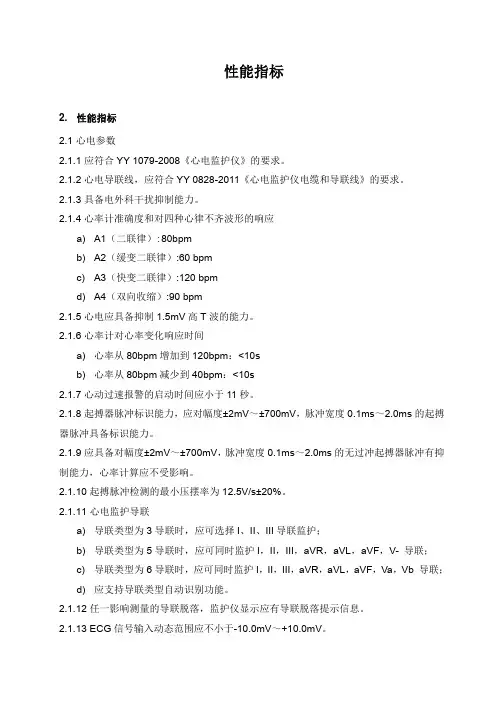 性能指标

2. 性能指标

2.1 心电参数

2.1.1 应符合 YY 1079-2008《心电监护仪》的要求。

2.1.2 心电导联线，应符合 YY 0828-2011《心电监护仪电缆和导联线》的要求。

2.1.3 具备电外科干扰抑制能力。

2.1.4 心率计准确度和对四种心律不齐波形的响应

a) A1（二联律）: 80bpm

b) A2（缓变二联律）:60 bpm

c) A3（快变二联律）:120 bpm

d) A4（双向收缩）:90 bpm

2.1.5 心电应具备抑制 1.5mV 高 T 波的能力。

2.1.6 心率计对心率变化响应时间

a) 心率从 80bpm 增加到 120bpm：<10s

b) 心率从 80bpm 减少到 40bpm：<10s

2.1.7 心动过速报警的启动时间应小于 11 秒。

2.1.8 起搏器脉冲标识能力，应对幅度±2mV～±700mV，脉冲宽度 0.1ms～2.0ms 的起搏器脉冲具备标识能力。

2.1.9 应具备对幅度±2mV～±700mV，脉冲宽度 0.1ms～2.0ms 的无过冲起搏器脉冲有抑制能力，心率计算应不受影响。

2.1.10 起搏脉冲检测的最小压摆率为 12.5V/s±20%。

2.1.11 心电监护导联

a) 导联类型为 3 导联时，应可选择 I、II、III 导联监护；

b) 导联类型为 5 导联时，应可同时监护 I，II，III，aVR，aVL，aVF，V- 导联；

c) 导联类型为 6 导联时，应可同时监护 I，II，III，aVR，aVL，aVF，Va，Vb 导联；

d) 应支持导联类型自动识别功能。

2.1.12 任一影响测量的导联脱落，监护仪显示应有导联脱落提示信息。

2.1.13 ECG 信号输入动态范围应不小于-10.0mV～+10.0mV。